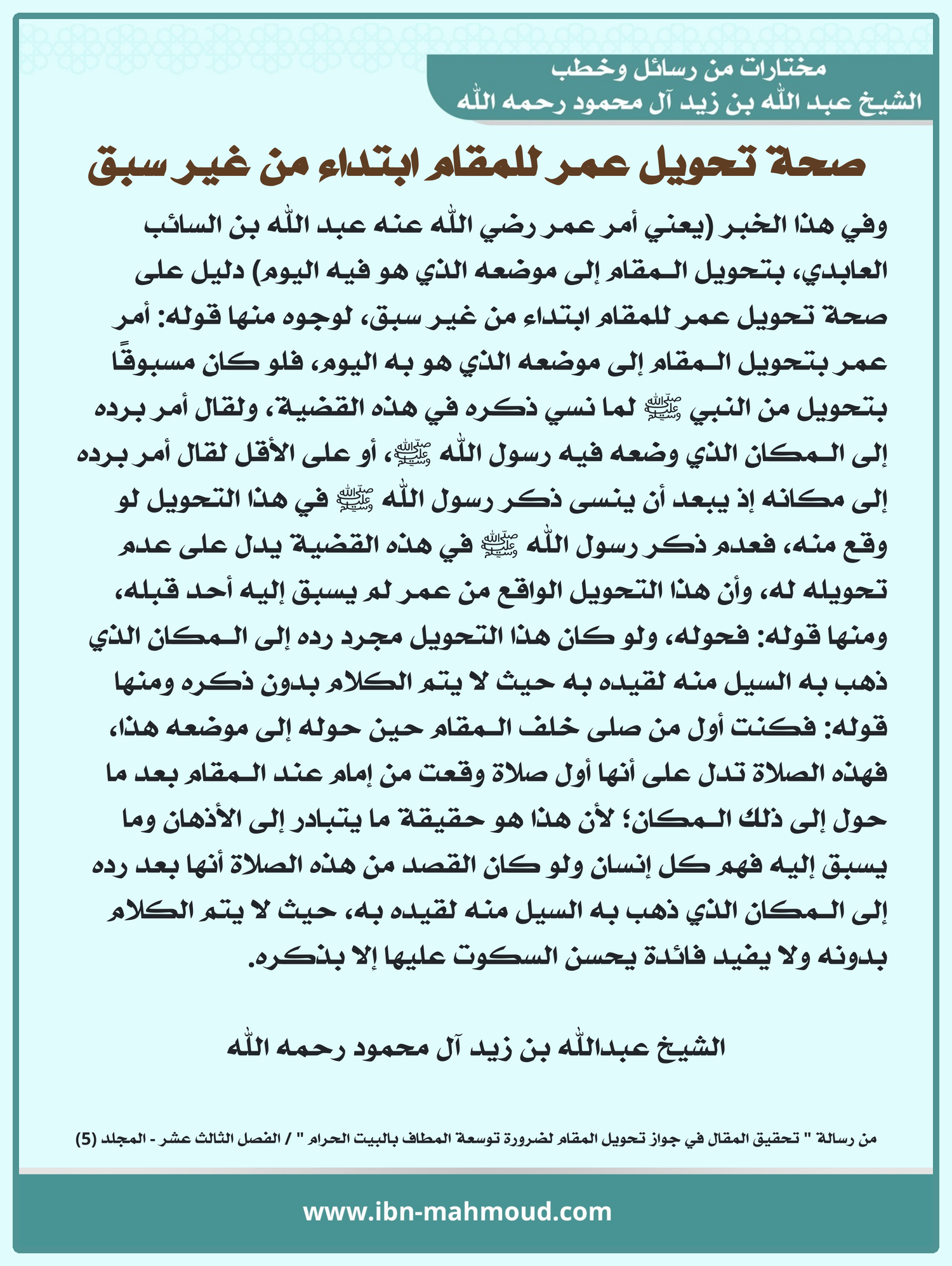 مختارات من رسائل وخطب
الشيخ عبد الله بن زيد آل محمود رحمه الله

صحة تحويل عمر للمقام ابتداء من غير سبق

وفي هذا الخبر (يعني أمر عمر رضي الله عنه عبد الله بن السائب العابدي، بتحويل المقام إلى موضعه الذي هو فيه اليوم) دليل على صحة تحويل عمر للمقام ابتداء من غير سبق، لوجوه منها قوله: أمر عمر بتحويل المقام إلى موضعه الذي هو به اليوم، فلو كان مسبوقًا بتحويل من النبي ﷺ لما نسي ذكره في هذه القضية، ولقال أمر برده إلى المكان الذي وضعه فيه رسول الله ﷺ، أو على الأقل لقال أمر برده إلى مكانه إذ يبعد أن ينسى ذكر رسول الله ﷺ في هذا التحويل لو وقع منه، فعدم ذكر رسول الله ﷺ في هذه القضية يدل على عدم تحويله له، وأن هذا التحويل الواقع من عمر لم يسبق إليه أحد قبله، ومنها قوله: فحوله، ولو كان هذا التحويل مجرد رده إلى المكان الذي ذهب به السيل منه لقيده به حيث لا يتم الكلام بدون ذكره ومنها قوله: فكنت أول من صلى خلف المقام حين حوله إلى موضعه هذا، فهذه الصلاة تدل على أنها أول صلاة وقعت من إمام عند المقام بعد ما حول إلى ذلك المكان؛ لأن هذا هو حقيقة ما يتبادر إلى الأذهان وما يسبق إليه فهم كل إنسان ولو كان القصد من هذه الصلاة أنها بعد رده إلى المكان الذي ذهب به السيل منه لقيده به، حيث لا يتم الكلام بدونه ولا يفيد فائدة يحسن السكوت عليها إلا بذكره.

الشيخ عبدالله بن زيد آل محمود رحمه الله

من رسالة " تحقيق المقال في جواز تحويل المقام لضرورة توسعة المطاف بالبيت الحرام " / الفصل الثالث عشر - المجلد (5)

www.ibn-mahmoud.com